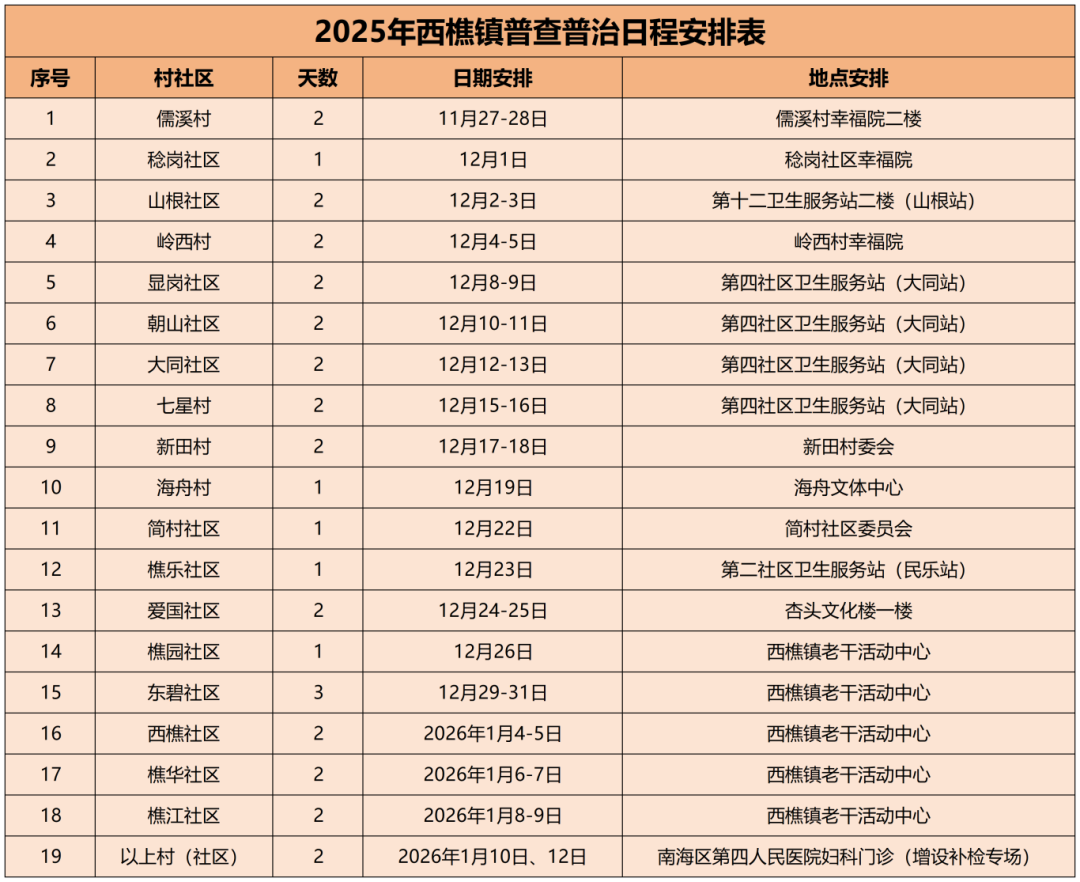 2025年西樵镇普查普治日程安排表

| 序号 | 村社区 | 天数 | 日期安排 | 地点安排 |
|---|---|---|---|---|
| 1 | 儒溪村 | 2 | 11月27-28日 | 儒溪村幸福院二楼 |
| 2 | 稔岗社区 | 1 | 12月1日 | 稔岗社区幸福院 |
| 3 | 山根社区 | 2 | 12月2-3日 | 第十二卫生服务站二楼（山根站） |
| 4 | 岭西村 | 2 | 12月4-5日 | 岭西村幸福院 |
| 5 | 显岗社区 | 2 | 12月8-9日 | 第四社区卫生服务站（大同站） |
| 6 | 朝山社区 | 2 | 12月10-11日 | 第四社区卫生服务站（大同站） |
| 7 | 大同社区 | 2 | 12月12-13日 | 第四社区卫生服务站（大同站） |
| 8 | 七星村 | 2 | 12月15-16日 | 第四社区卫生服务站（大同站） |
| 9 | 新田村 | 2 | 12月17-18日 | 新田村委会 |
| 10 | 海舟村 | 1 | 12月19日 | 海舟文体中心 |
| 11 | 简村社区 | 1 | 12月22日 | 简村社区委员会 |
| 12 | 樵乐社区 | 1 | 12月23日 | 第二社区卫生服务站（民乐站） |
| 13 | 爱国社区 | 2 | 12月24-25日 | 杏头文化楼一楼 |
| 14 | 樵园社区 | 1 | 12月26日 | 西樵镇老干活动中心 |
| 15 | 东碧社区 | 3 | 12月29-31日 | 西樵镇老干活动中心 |
| 16 | 西樵社区 | 2 | 2026年1月4-5日 | 西樵镇老干活动中心 |
| 17 | 樵华社区 | 2 | 2026年1月6-7日 | 西樵镇老干活动中心 |
| 18 | 樵江社区 | 2 | 2026年1月8-9日 | 西樵镇老干活动中心 |
| 19 | 以上村（社区） | 2 | 2026年1月10日、12日 | 南海区第四人民医院妇科门诊（增设补检专场） |